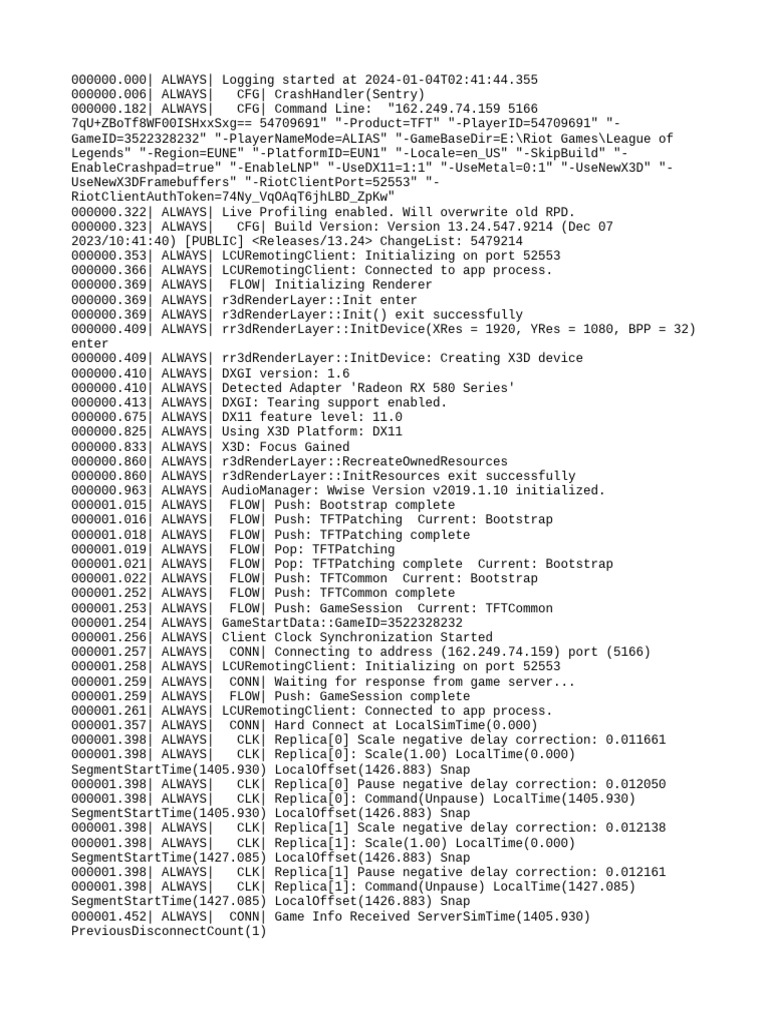 000000.000| ALWAYS| Logging started at 2024-01-04T02:41:44.355
000000.006| ALWAYS|   CFG| CrashHandler(Sentry)
000000.182| ALWAYS|   CFG| Command Line:  "162.249.74.159 5166 7qU+ZBoTf8WF00ISHxxSxg== 54709691" "-Product=TFT" "-PlayerID=54709691" "-GameID=3522328232" "-PlayerNameMode=ALIAS" "-GameBaseDir=E:\Riot Games\League of Legends" "-Region=EUNE" "-PlatformID=EUN1" "-Locale=en_US" "-SkipBuild" "-EnableCrashpad=true" "-EnableLNP" "-UseDX11=1:1" "-UseMetal=0:1" "-UseNewX3D" "-UseNewX3DFramebuffers" "-RiotClientPort=52553" "-RiotClientAuthToken=74Ny_VqOAqT6jhLBD_ZpKw"
000000.322| ALWAYS| Live Profiling enabled. Will overwrite old RPD.
000000.323| ALWAYS|   CFG| Build Version: Version 13.24.547.9214 (Dec 07 2023/10:41:40) [PUBLIC] <Releases/13.24> ChangeList: 5479214
000000.353| ALWAYS| LCURemotingClient: Initializing on port 52553
000000.366| ALWAYS| LCURemotingClient: Connected to app process.
000000.369| ALWAYS|  FLOW| Initializing Renderer
000000.369| ALWAYS| r3dRenderLayer::Init enter
000000.369| ALWAYS| r3dRenderLayer::Init() exit successfully
000000.409| ALWAYS| rr3dRenderLayer::InitDevice(XRes = 1920, YRes = 1080, BPP = 32) enter
000000.409| ALWAYS| rr3dRenderLayer::InitDevice: Creating X3D device
000000.410| ALWAYS| DXGI version: 1.6
000000.410| ALWAYS| Detected Adapter 'Radeon RX 580 Series'
000000.413| ALWAYS| DXGI: Tearing support enabled.
000000.675| ALWAYS| DX11 feature level: 11.0
000000.825| ALWAYS| Using X3D Platform: DX11
000000.833| ALWAYS| X3D: Focus Gained
000000.860| ALWAYS| r3dRenderLayer::RecreateOwnedResources
000000.860| ALWAYS| r3dRenderLayer::InitResources exit successfully
000000.963| ALWAYS| AudioManager: Wwise Version v2019.1.10 initialized.
000001.015| ALWAYS|  FLOW| Push: Bootstrap complete
000001.016| ALWAYS|  FLOW| Push: TFTPatching  Current: Bootstrap
000001.018| ALWAYS|  FLOW| Push: TFTPatching complete
000001.019| ALWAYS|  FLOW| Pop: TFTPatching
000001.021| ALWAYS|  FLOW| Pop: TFTPatching complete  Current: Bootstrap
000001.022| ALWAYS|  FLOW| Push: TFTCommon  Current: Bootstrap
000001.252| ALWAYS|  FLOW| Push: TFTCommon complete
000001.253| ALWAYS|  FLOW| Push: GameSession  Current: TFTCommon
000001.254| ALWAYS| GameStartData::GameID=3522328232
000001.256| ALWAYS| Client Clock Synchronization Started
000001.257| ALWAYS|  CONN| Connecting to address (162.249.74.159) port (5166)
000001.258| ALWAYS| LCURemotingClient: Initializing on port 52553
000001.259| ALWAYS|  CONN| Waiting for response from game server...
000001.259| ALWAYS|  FLOW| Push: GameSession complete
000001.261| ALWAYS| LCURemotingClient: Connected to app process.
000001.357| ALWAYS|  CONN| Hard Connect at LocalSimTime(0.000)
000001.398| ALWAYS|   CLK| Replica[0] Scale negative delay correction: 0.011661
000001.398| ALWAYS|   CLK| Replica[0]: Scale(1.00) LocalTime(0.000) SegmentStartTime(1405.930) LocalOffset(1426.883) Snap
000001.398| ALWAYS|   CLK| Replica[0] Pause negative delay correction: 0.012050
000001.398| ALWAYS|   CLK| Replica[0]: Command(Unpause) LocalTime(1405.930) SegmentStartTime(1405.930) LocalOffset(1426.883) Snap
000001.398| ALWAYS|   CLK| Replica[1] Scale negative delay correction: 0.012138
000001.398| ALWAYS|   CLK| Replica[1]: Scale(1.00) LocalTime(0.000) SegmentStartTime(1427.085) LocalOffset(1426.883) Snap
000001.398| ALWAYS|   CLK| Replica[1] Pause negative delay correction: 0.012161
000001.398| ALWAYS|   CLK| Replica[1]: Command(Unpause) LocalTime(1427.085) SegmentStartTime(1427.085) LocalOffset(1426.883) Snap
000001.452| ALWAYS|  CONN| Game Info Received ServerSimTime(1405.930) PreviousDisconnectCount(1)